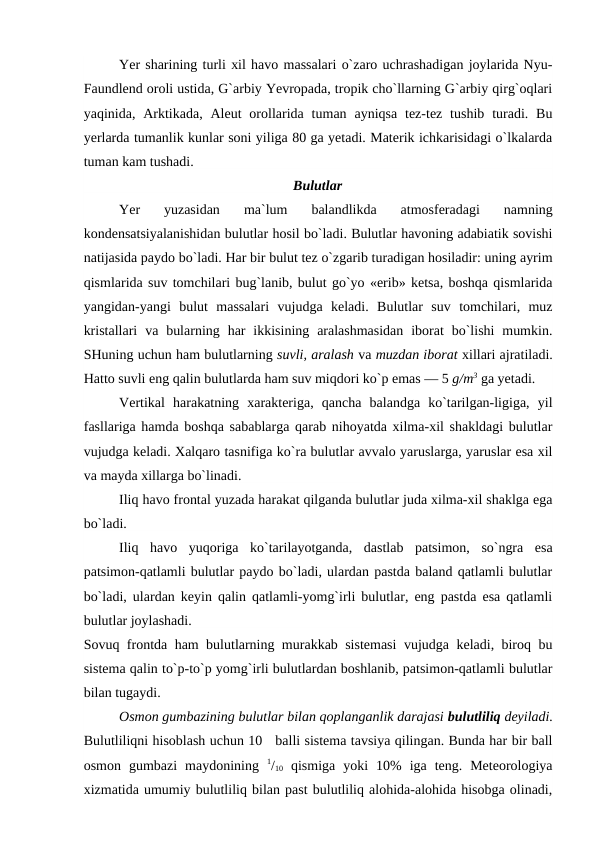 Yer sharining turli xil havo massalari o`zaro uchrashadigan joylarida Nyu-Faundlend oroli ustida, G`arbiy Yevropada, tropik cho`llarning G`arbiy qirg`oqlari yaqinida, Arktikada, Aleut orollarida tuman ayniqsa tez-tez tushib turadi. Bu yerlarda tumanlik kunlar soni yiliga 80 ga yetadi. Materik ichkarisidagi o`lkalarda tuman kam tushadi.

Bulutlar

Yer yuzasidan ma`lum balandlikda atmosferadagi namning kondensatsiyalanishidan bulutlar hosil bo`ladi. Bulutlar havoning adabiatik sovishi natijasida paydo bo`ladi. Har bir bulut tez o`zgarib turadigan hosiladir: uning ayrim qismlarida suv tomchilari bug`lanib, bulut go`yo «erib» ketsa, boshqa qismlarida yangidan-yangi bulut massalari vujudga keladi. Bulutlar suv tomchilari, muz kristallari va bularning har ikkisining aralashmasidan iborat bo`lishi mumkin. SHuning uchun ham bulutlarning suvli, aralash va muzdan iborat xillari ajratiladi. Hatto suvli eng qalin bulutlarda ham suv miqdori ko`p emas — 5 $g/m^3$ ga yetadi.

Vertikal harakatning xarakteriga, qancha balandga ko`tarilgan-ligiga, yil fasllariga hamda boshqa sabablarga qarab nihoyatda xilma-xil shakldagi bulutlar vujudga keladi. Xalqaro tasnifiga ko`ra bulutlar avvalo yaruslarga, yaruslar esa xil va mayda xillarga bo`linadi.

Iliq havo frontal yuzada harakat qilganda bulutlar juda xilma-xil shaklga ega bo`ladi.

Iliq havo yuqoriga ko`tarilayotganda, dastlab patsimon, so`ngra esa patsimon-qatlamli bulutlar paydo bo`ladi, ulardan pastda baland qatlamli bulutlar bo`ladi, ulardan keyin qalin qatlamli-yomg`irli bulutlar, eng pastda esa qatlamli bulutlar joylashadi.
Sovuq frontda ham bulutlarning murakkab sistemasi vujudga keladi, biroq bu sistema qalin to`p-to`p yomg`irli bulutlardan boshlanib, patsimon-qatlamli bulutlar bilan tugaydi.

Osmon gumbazining bulutlar bilan qoplanganlik darajasi bulutliliq deyiladi. Bulutliliqni hisoblash uchun 10 balli sistema tavsiya qilingan. Bunda har bir ball osmon gumbazi maydonining $^1/_{10}$ qismiga yoki 10% iga teng. Meteorologiya xizmatida umumiy bulutliliq bilan past bulutliliq alohida-alohida hisobga olinadi,